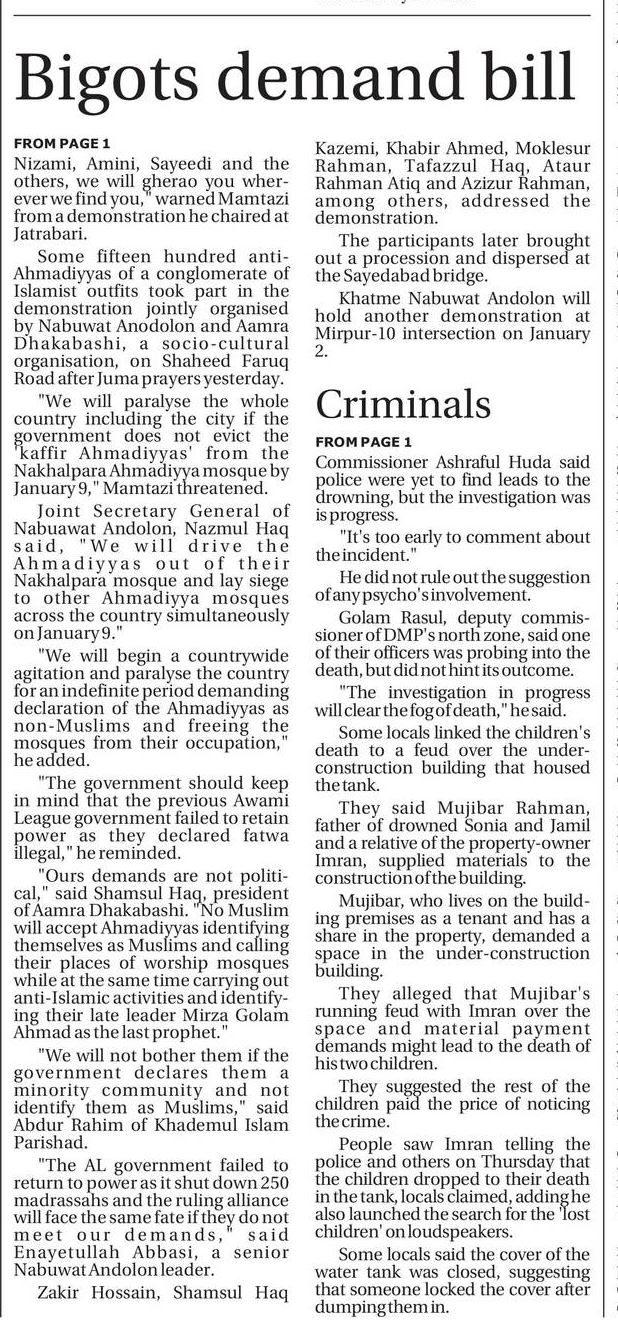 Bigots demand bill

FROM PAGE 1

Nizami, Amini, Sayeedi and the others, we will gherao you wherever we find you," warned Mamtazi from a demonstration he chaired at Jatrabari.

Some fifteen hundred anti-Ahmadiyyas of a conglomerate of Islamist outfits took part in the demonstration jointly organised by Nabuwat Anodolon and Aamra Dhakabashi, a socio-cultural organisation, on Shaheed Faruq Road after Juma prayers yesterday.

"We will paralyse the whole country including the city if the government does not evict the 'kaffir Ahmadiyyas' from the Nakhalpara Ahmadiyya mosque by January 9," Mamtazi threatened.

Joint Secretary General of Nabuawat Andolon, Nazmul Haq said, "We will drive the Ahmadiyyas out of their Nakhalpara mosque and lay siege to other Ahmadiyya mosques across the country simultaneously on January 9."

"We will begin a countrywide agitation and paralyse the country for an indefinite period demanding declaration of the Ahmadiyyas as non-Muslims and freeing the mosques from their occupation," he added.

"The government should keep in mind that the previous Awami League government failed to retain power as they declared fatwa illegal," he reminded.

"Ours demands are not political," said Shamsul Haq, president of Aamra Dhakabashi. "No Muslim will accept Ahmadiyyas identifying themselves as Muslims and calling their places of worship mosques while at the same time carrying out anti-Islamic activities and identifying their late leader Mirza Golam Ahmad as the last prophet."

"We will not bother them if the government declares them a minority community and not identify them as Muslims," said Abdur Rahim of Khademul Islam Parishad.

"The AL government failed to return to power as it shut down 250 madrassahs and the ruling alliance will face the same fate if they do not meet our demands," said Enayetullah Abbasi, a senior Nabuwat Andolon leader.

Zakir Hossain, Shamsul Haq Kazemi, Khabir Ahmed, Moklesur Rahman, Tafazzul Haq, Ataur Rahman Atiq and Azizur Rahman, among others, addressed the demonstration.

The participants later brought out a procession and dispersed at the Sayedabad bridge.

Khatme Nabuwat Andolon will hold another demonstration at Mirpur-10 intersection on January 2.

Criminals

FROM PAGE 1

Commissioner Ashraful Huda said police were yet to find leads to the drowning, but the investigation was is progress.

"It's too early to comment about the incident."

He did not rule out the suggestion of any psycho's involvement.

Golam Rasul, deputy commissioner of DMP's north zone, said one of their officers was probing into the death, but did not hint its outcome.

"The investigation in progress will clear the fog of death," he said.

Some locals linked the children's death to a feud over the under-construction building that housed the tank.

They said Mujibar Rahman, father of drowned Sonia and Jamil and a relative of the property-owner Imran, supplied materials to the construction of the building.

Mujibar, who lives on the building premises as a tenant and has a share in the property, demanded a space in the under-construction building.

They alleged that Mujibar's running feud with Imran over the space and material payment demands might lead to the death of his two children.

They suggested the rest of the children paid the price of noticing the crime.

People saw Imran telling the police and others on Thursday that the children dropped to their death in the tank, locals claimed, adding he also launched the search for the 'lost children' on loudspeakers.

Some locals said the cover of the water tank was closed, suggesting that someone locked the cover after dumping them in.